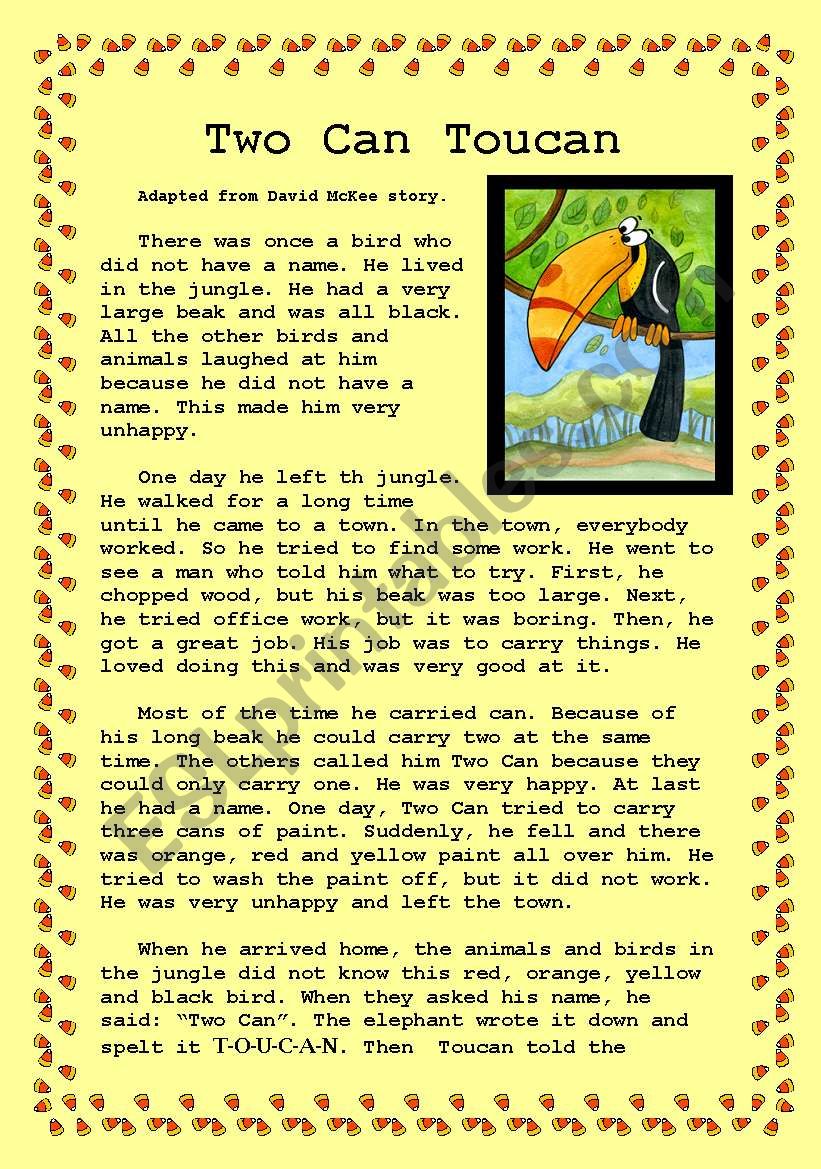 Two Can Toucan

Adapted from David McKee story.

There was once a bird who did not have a name. He lived in the jungle. He had a very large beak and was all black. All the other birds and animals laughed at him because he did not have a name. This made him very unhappy.

One day he left th jungle. He walked for a long time until he came to a town. In the town, everybody worked. So he tried to find some work. He went to see a man who told him what to try. First, he chopped wood, but his beak was too large. Next, he tried office work, but it was boring. Then, he got a great job. His job was to carry things. He loved doing this and was very good at it.

Most of the time he carried can. Because of his long beak he could carry two at the same time. The others called him Two Can because they could only carry one. He was very happy. At last he had a name. One day, Two Can tried to carry three cans of paint. Suddenly, he fell and there was orange, red and yellow paint all over him. He tried to wash the paint off, but it did not work. He was very unhappy and left the town.

When he arrived home, the animals and birds in the jungle did not know this red, orange, yellow and black bird. When they asked his name, he said: “Two Can”. The elephant wrote it down and spelt it T-O-U-C-A-N. Then Toucan told the

ESLprintables.com